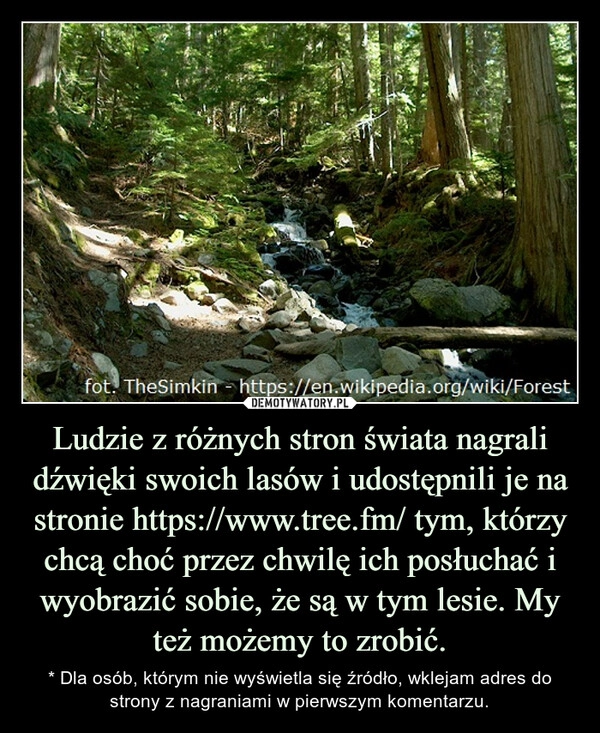 fot. TheSimkin - https://en.wikipedia.org/wiki/Forest

DEMOTYWATORY.PL

Ludzie z różnych stron świata nagrali dźwięki swoich lasów i udostępnili je na stronie https://www.tree.fm/ tym, którzy chcą choć przez chwilę ich posłuchać i wyobrazić sobie, że są w tym lesie. My też możemy to zrobić.

* Dla osób, którym nie wyświetla się źródło, wklejam adres do strony z nagraniami w pierwszym komentarzu.